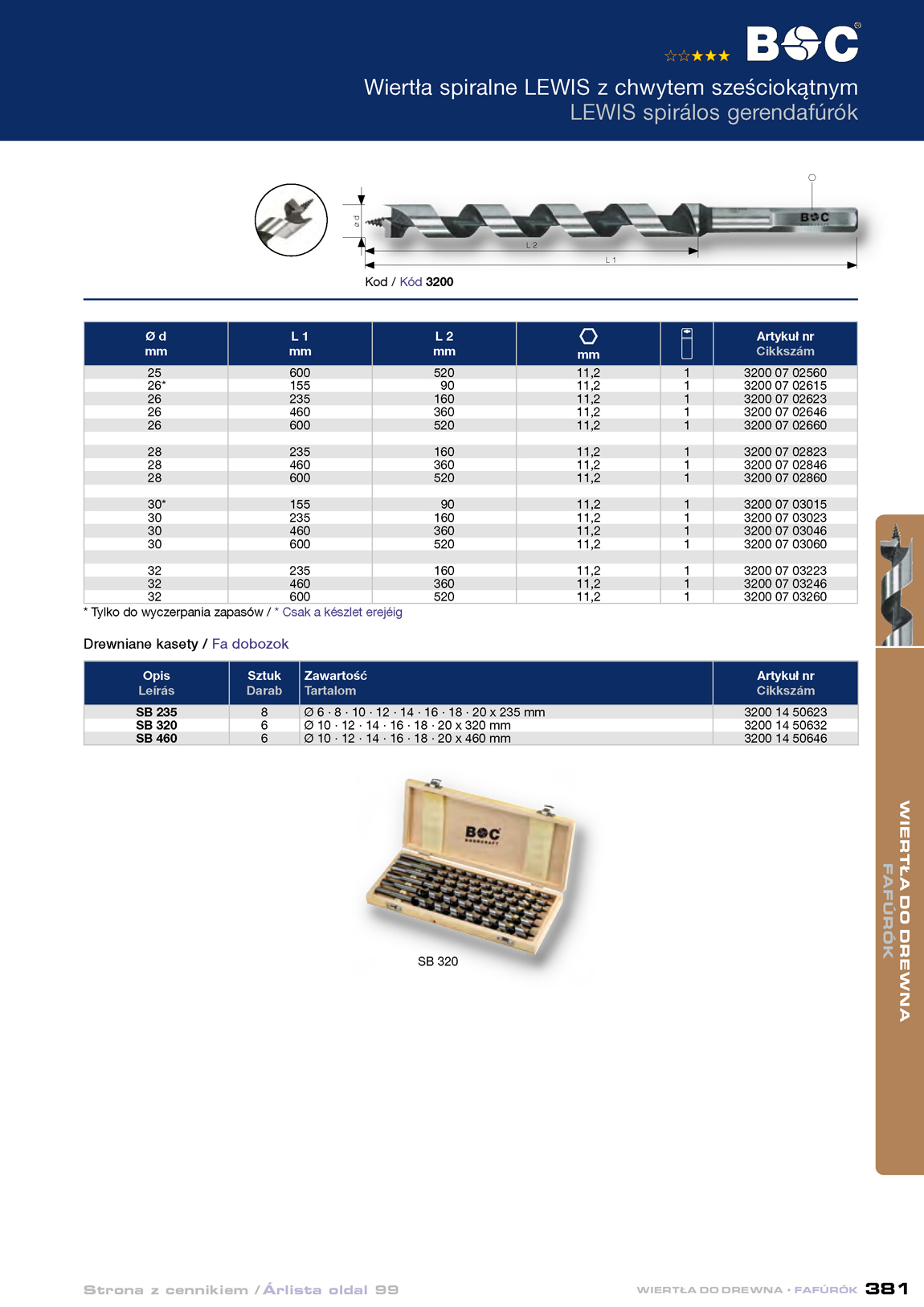 BOC

Wiertła spiralne LEWIS z chwytem sześciokątnym
LEWIS spirálos gerendafúrók

ø d
L 2
L 1
BOC

Kod / Kód 3200

| Ø d mm | L 1 mm | L 2 mm | mm | | Artykuł nr Cikkszám |
|---|---|---|---|---|---|
| 25 | 600 | 520 | 11,2 | 1 | 3200 07 02560 |
| 26* | 155 | 90 | 11,2 | 1 | 3200 07 02615 |
| 26 | 235 | 160 | 11,2 | 1 | 3200 07 02623 |
| 26 | 460 | 360 | 11,2 | 1 | 3200 07 02646 |
| 26 | 600 | 520 | 11,2 | 1 | 3200 07 02660 |
| | | | | | |
| 28 | 235 | 160 | 11,2 | 1 | 3200 07 02823 |
| 28 | 460 | 360 | 11,2 | 1 | 3200 07 02846 |
| 28 | 600 | 520 | 11,2 | 1 | 3200 07 02860 |
| | | | | | |
| 30* | 155 | 90 | 11,2 | 1 | 3200 07 03015 |
| 30 | 235 | 160 | 11,2 | 1 | 3200 07 03023 |
| 30 | 460 | 360 | 11,2 | 1 | 3200 07 03046 |
| 30 | 600 | 520 | 11,2 | 1 | 3200 07 03060 |
| | | | | | |
| 32 | 235 | 160 | 11,2 | 1 | 3200 07 03223 |
| 32 | 460 | 360 | 11,2 | 1 | 3200 07 03246 |
| 32 | 600 | 520 | 11,2 | 1 | 3200 07 03260 |

* Tylko do wyczerpania zapasów / * Csak a készlet erejéig

Drewniane kasety / Fa dobozok

| Opis Leírás | Sztuk Darab | Zawartość Tartalom | Artykuł nr Cikkszám |
|---|---|---|---|
| SB 235 | 8 | Ø 6 · 8 · 10 · 12 · 14 · 16 · 18 · 20 x 235 mm | 3200 14 50623 |
| SB 320 | 6 | Ø 10 · 12 · 14 · 16 · 18 · 20 x 320 mm | 3200 14 50632 |
| SB 460 | 6 | Ø 10 · 12 · 14 · 16 · 18 · 20 x 460 mm | 3200 14 50646 |

BOC

SB 320

WIERTŁA DO DREWNA
FAFÚRÓK

Strona z cennikiem / Árlista oldal 99

WIERTŁA DO DREWNA · FAFÚRÓK 381